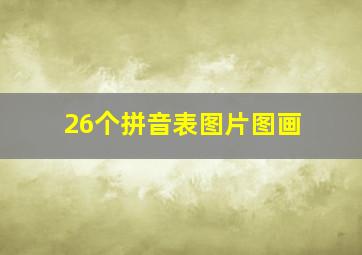 26个拼音表图片图画